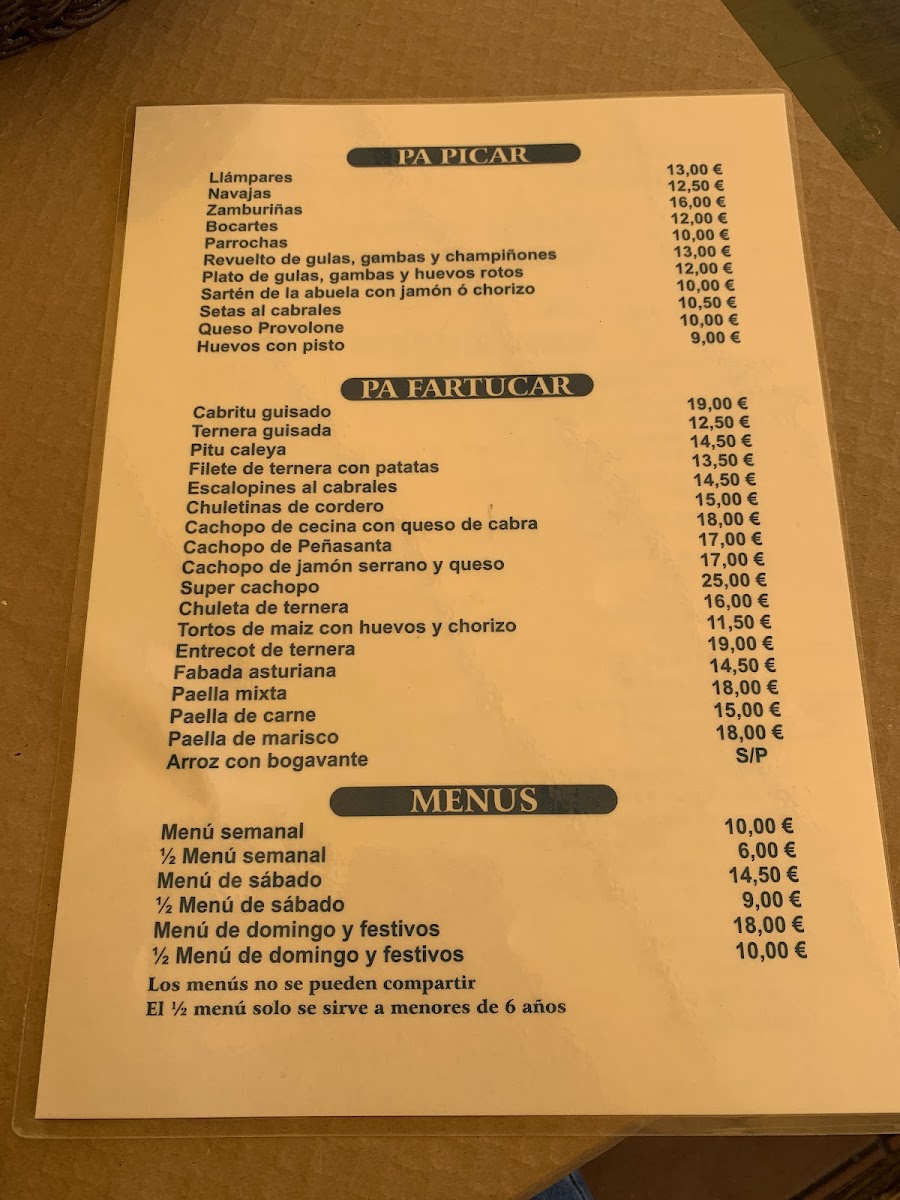 PA PICAR

Llámpares 13,00 €
Navajas 12,50 €
Zamburiñas 16,00 €
Bocartes 12,00 €
Parrochas 10,00 €
Revuelto de gulas, gambas y champiñones 13,00 €
Plato de gulas, gambas y huevos rotos 12,00 €
Sartén de la abuela con jamón ó chorizo 10,00 €
Setas al cabrales 10,50 €
Queso Provolone 10,00 €
Huevos con pisto 9,00 €

PA FARTUCAR

Cabritu guisado 19,00 €
Ternera guisada 12,50 €
Pitu caleya 14,50 €
Filete de ternera con patatas 13,50 €
Escalopines al cabrales 14,50 €
Chuletinas de cordero 15,00 €
Cachopo de cecina con queso de cabra 18,00 €
Cachopo de Peñasanta 17,00 €
Cachopo de jamón serrano y queso 17,00 €
Super cachopo 25,00 €
Chuleta de ternera 16,00 €
Tortos de maiz con huevos y chorizo 11,50 €
Entrecot de ternera 19,00 €
Fabada asturiana 14,50 €
Paella mixta 18,00 €
Paella de carne 15,00 €
Paella de marisco 18,00 €
Arroz con bogavante S/P

MENUS

Menú semanal 10,00 €
½ Menú semanal 6,00 €
Menú de sábado 14,50 €
½ Menú de sábado 9,00 €
Menú de domingo y festivos 18,00 €
½ Menú de domingo y festivos 10,00 €

Los menús no se pueden compartir
El ½ menú solo se sirve a menores de 6 años